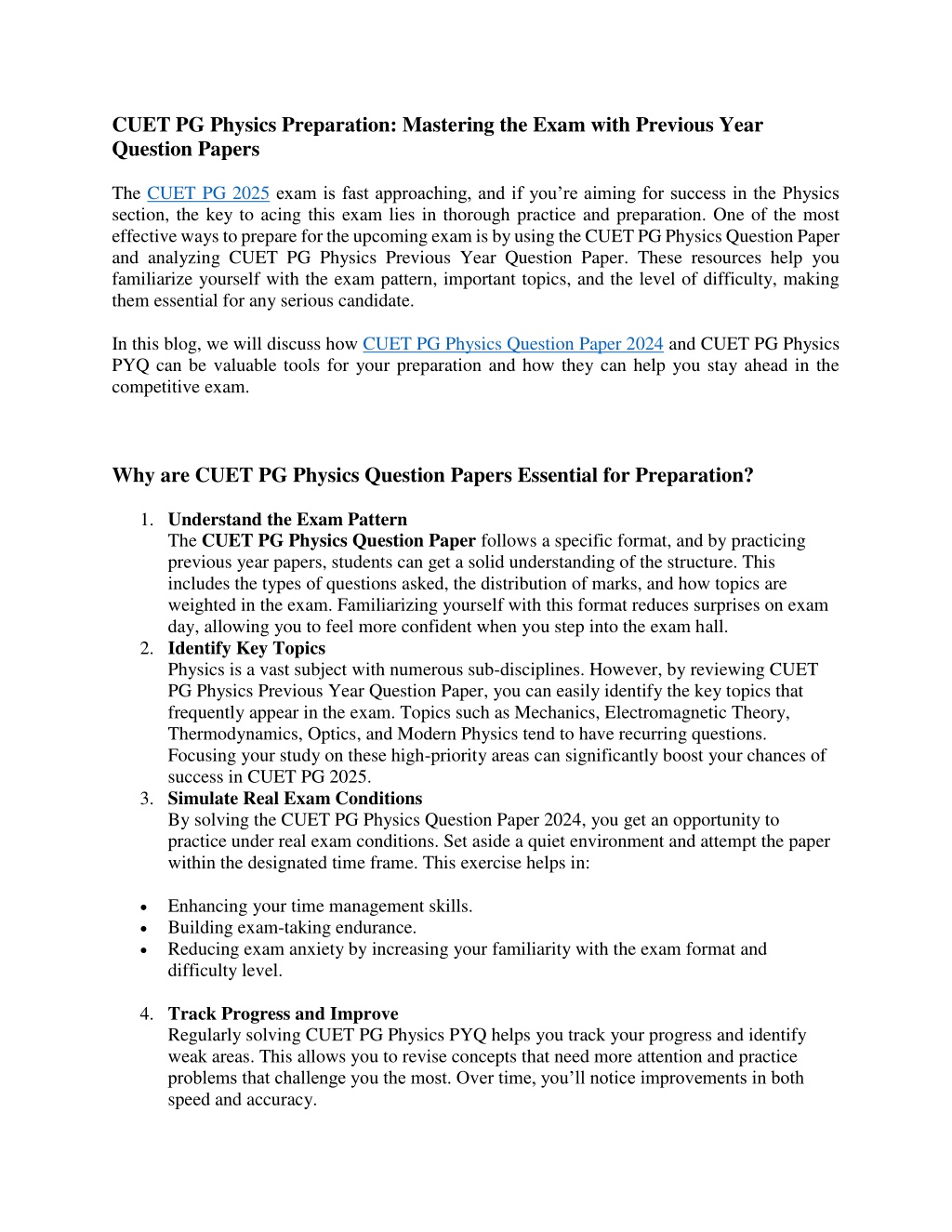 CUET PG Physics Preparation: Mastering the Exam with Previous Year Question Papers

The CUET PG 2025 exam is fast approaching, and if you're aiming for success in the Physics section, the key to acing this exam lies in thorough practice and preparation. One of the most effective ways to prepare for the upcoming exam is by using the CUET PG Physics Question Paper and analyzing CUET PG Physics Previous Year Question Paper. These resources help you familiarize yourself with the exam pattern, important topics, and the level of difficulty, making them essential for any serious candidate.

In this blog, we will discuss how CUET PG Physics Question Paper 2024 and CUET PG Physics PYQ can be valuable tools for your preparation and how they can help you stay ahead in the competitive exam.

Why are CUET PG Physics Question Papers Essential for Preparation?

1. Understand the Exam Pattern
The CUET PG Physics Question Paper follows a specific format, and by practicing previous year papers, students can get a solid understanding of the structure. This includes the types of questions asked, the distribution of marks, and how topics are weighted in the exam. Familiarizing yourself with this format reduces surprises on exam day, allowing you to feel more confident when you step into the exam hall.
2. Identify Key Topics
Physics is a vast subject with numerous sub-disciplines. However, by reviewing CUET PG Physics Previous Year Question Paper, you can easily identify the key topics that frequently appear in the exam. Topics such as Mechanics, Electromagnetic Theory, Thermodynamics, Optics, and Modern Physics tend to have recurring questions. Focusing your study on these high-priority areas can significantly boost your chances of success in CUET PG 2025.
3. Simulate Real Exam Conditions
By solving the CUET PG Physics Question Paper 2024, you get an opportunity to practice under real exam conditions. Set aside a quiet environment and attempt the paper within the designated time frame. This exercise helps in:

• Enhancing your time management skills.
• Building exam-taking endurance.
• Reducing exam anxiety by increasing your familiarity with the exam format and difficulty level.

4. Track Progress and Improve
Regularly solving CUET PG Physics PYQ helps you track your progress and identify weak areas. This allows you to revise concepts that need more attention and practice problems that challenge you the most. Over time, you'll notice improvements in both speed and accuracy.